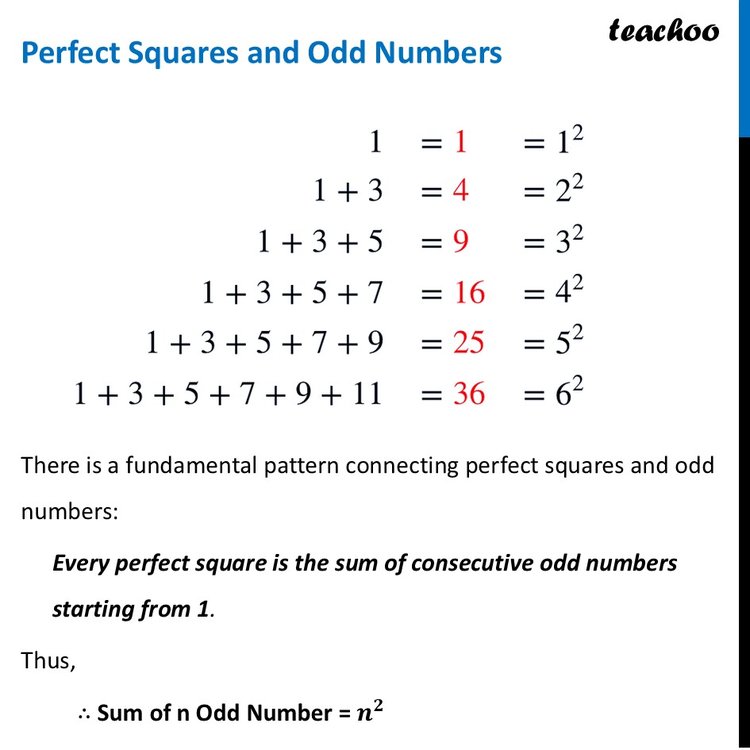 teachoo

Perfect Squares and Odd Numbers

$1 = 1 = 1^2$

$1 + 3 = 4 = 2^2$

$1 + 3 + 5 = 9 = 3^2$

$1 + 3 + 5 + 7 = 16 = 4^2$

$1 + 3 + 5 + 7 + 9 = 25 = 5^2$

$1 + 3 + 5 + 7 + 9 + 11 = 36 = 6^2$

There is a fundamental pattern connecting perfect squares and odd numbers:

Every perfect square is the sum of consecutive odd numbers starting from 1.

Thus,

∴ Sum of n Odd Number = $n^2$